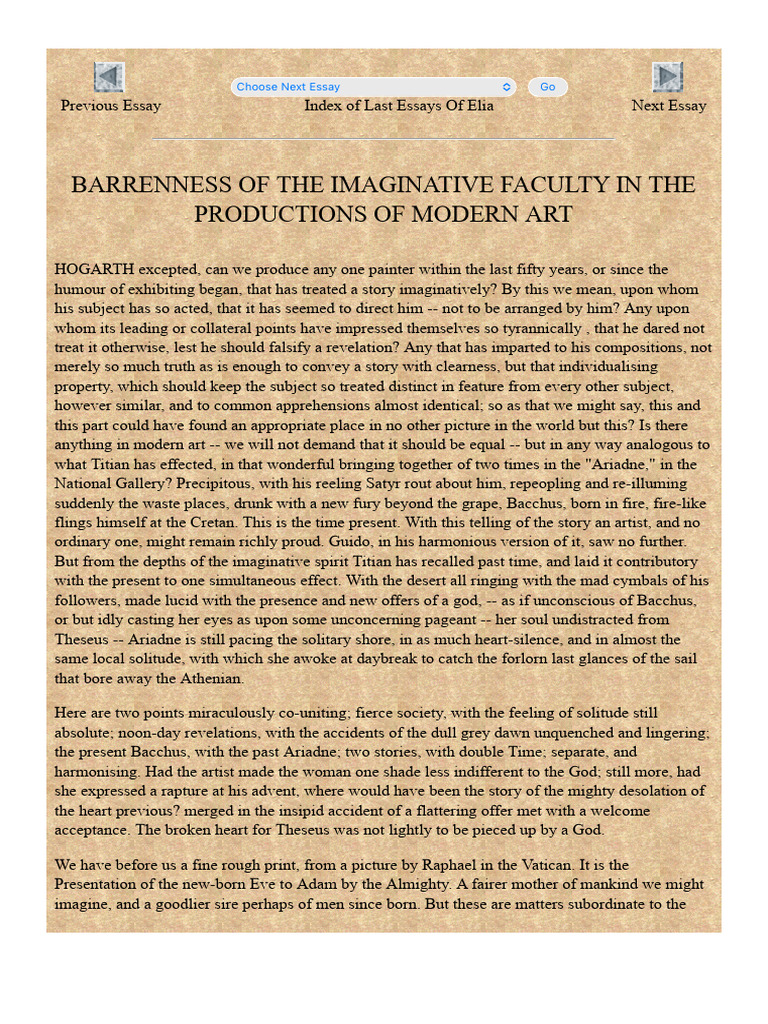 Previous Essay

Choose Next Essay Go

Index of Last Essays Of Elia

Next Essay

BARRENNESS OF THE IMAGINATIVE FACULTY IN THE PRODUCTIONS OF MODERN ART

HOGARTH excepted, can we produce any one painter within the last fifty years, or since the humour of exhibiting began, that has treated a story imaginatively? By this we mean, upon whom his subject has so acted, that it has seemed to direct him -- not to be arranged by him? Any upon whom its leading or collateral points have impressed themselves so tyrannically , that he dared not treat it otherwise, lest he should falsify a revelation? Any that has imparted to his compositions, not merely so much truth as is enough to convey a story with clearness, but that individualising property, which should keep the subject so treated distinct in feature from every other subject, however similar, and to common apprehensions almost identical; so as that we might say, this and this part could have found an appropriate place in no other picture in the world but this? Is there anything in modern art -- we will not demand that it should be equal -- but in any way analogous to what Titian has effected, in that wonderful bringing together of two times in the "Ariadne," in the National Gallery? Precipitous, with his reeling Satyr rout about him, repeopling and re-illuming suddenly the waste places, drunk with a new fury beyond the grape, Bacchus, born in fire, fire-like flings himself at the Cretan. This is the time present. With this telling of the story an artist, and no ordinary one, might remain richly proud. Guido, in his harmonious version of it, saw no further. But from the depths of the imaginative spirit Titian has recalled past time, and laid it contributory with the present to one simultaneous effect. With the desert all ringing with the mad cymbals of his followers, made lucid with the presence and new offers of a god, -- as if unconscious of Bacchus, or but idly casting her eyes as upon some unconcerning pageant -- her soul undistracted from Theseus -- Ariadne is still pacing the solitary shore, in as much heart-silence, and in almost the same local solitude, with which she awoke at daybreak to catch the forlorn last glances of the sail that bore away the Athenian.

Here are two points miraculously co-uniting; fierce society, with the feeling of solitude still absolute; noon-day revelations, with the accidents of the dull grey dawn unquenched and lingering; the present Bacchus, with the past Ariadne; two stories, with double Time; separate, and harmonising. Had the artist made the woman one shade less indifferent to the God; still more, had she expressed a rapture at his advent, where would have been the story of the mighty desolation of the heart previous? merged in the insipid accident of a flattering offer met with a welcome acceptance. The broken heart for Theseus was not lightly to be pieced up by a God.

We have before us a fine rough print, from a picture by Raphael in the Vatican. It is the Presentation of the new-born Eve to Adam by the Almighty. A fairer mother of mankind we might imagine, and a goodlier sire perhaps of men since born. But these are matters subordinate to the